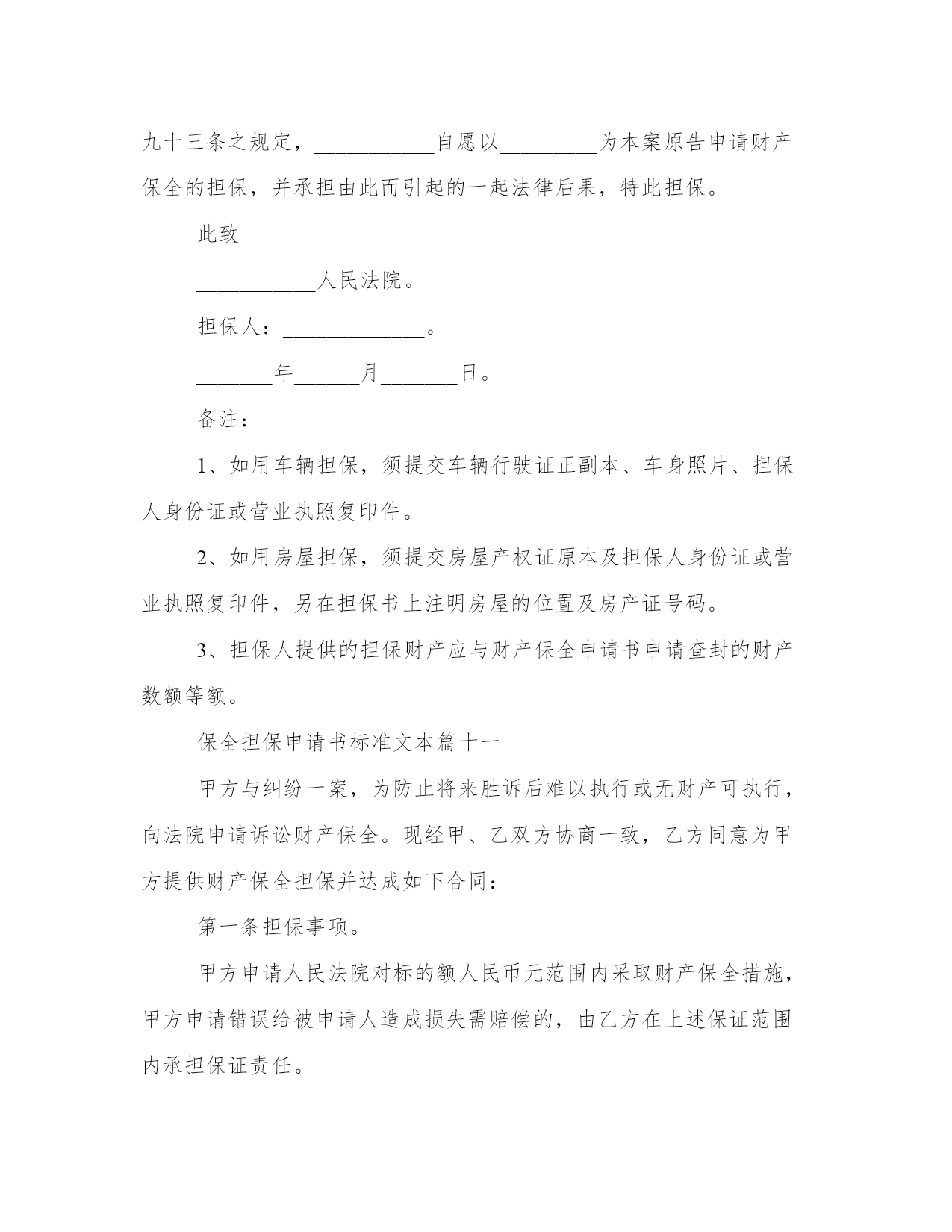 九十三条之规定，___________自愿以_________为本案原告申请财产保全的担保，并承担由此而引起的一起法律后果，特此担保。

此致

___________人民法院。

担保人：_____________。

_______年______月_______日。

备注：

1、如用车辆担保，须提交车辆行驶证正副本、车身照片、担保人身份证或营业执照复印件。

2、如用房屋担保，须提交房屋产权证原本及担保人身份证或营业执照复印件，另在担保书上注明房屋的位置及房产证号码。

3、担保人提供的担保财产应与财产保全申请书申请查封的财产数额等额。

保全担保申请书标准文本篇十一

甲方与纠纷一案，为防止将来胜诉后难以执行或无财产可执行，向法院申请诉讼财产保全。现经甲、乙双方协商一致，乙方同意为甲方提供财产保全担保并达成如下合同：

第一条担保事项。

甲方申请人民法院对标的额人民币元范围内采取财产保全措施，甲方申请错误给被申请人造成损失需赔偿的，由乙方在上述保证范围内承担保证责任。